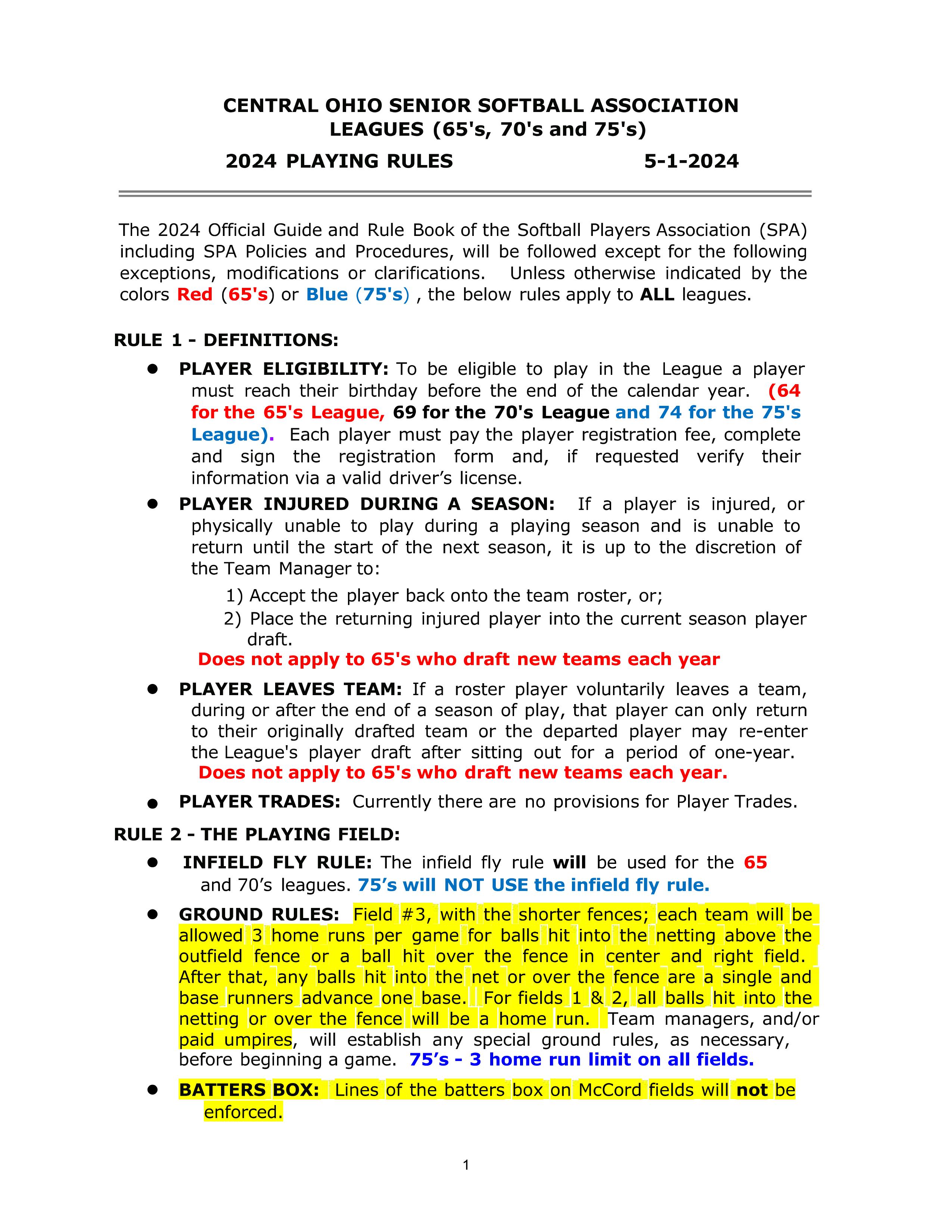 CENTRAL OHIO SENIOR SOFTBALL ASSOCIATION
LEAGUES (65's, 70's and 75's)

2024 PLAYING RULES 5-1-2024

The 2024 Official Guide and Rule Book of the Softball Players Association (SPA) including SPA Policies and Procedures, will be followed except for the following exceptions, modifications or clarifications. Unless otherwise indicated by the colors Red (65's) or Blue (75's) , the below rules apply to ALL leagues.

RULE 1 - DEFINITIONS:

• PLAYER ELIGIBILITY: To be eligible to play in the League a player must reach their birthday before the end of the calendar year. (64 for the 65's League, 69 for the 70's League and 74 for the 75's League). Each player must pay the player registration fee, complete and sign the registration form and, if requested verify their information via a valid driver's license.

• PLAYER INJURED DURING A SEASON: If a player is injured, or physically unable to play during a playing season and is unable to return until the start of the next season, it is up to the discretion of the Team Manager to:
1) Accept the player back onto the team roster, or;
2) Place the returning injured player into the current season player draft.
Does not apply to 65's who draft new teams each year

• PLAYER LEAVES TEAM: If a roster player voluntarily leaves a team, during or after the end of a season of play, that player can only return to their originally drafted team or the departed player may re-enter the League's player draft after sitting out for a period of one-year. Does not apply to 65's who draft new teams each year.

• PLAYER TRADES: Currently there are no provisions for Player Trades.

RULE 2 - THE PLAYING FIELD:

• INFIELD FLY RULE: The infield fly rule will be used for the 65 and 70's leagues. 75's will NOT USE the infield fly rule.

• GROUND RULES: Field #3, with the shorter fences; each team will be allowed 3 home runs per game for balls hit into the netting above the outfield fence or a ball hit over the fence in center and right field. After that, any balls hit into the net or over the fence are a single and base runners advance one base. For fields 1 & 2, all balls hit into the netting or over the fence will be a home run. Team managers, and/or paid umpires, will establish any special ground rules, as necessary, before beginning a game. 75's - 3 home run limit on all fields.

• BATTERS BOX: Lines of the batters box on McCord fields will not be enforced.

1